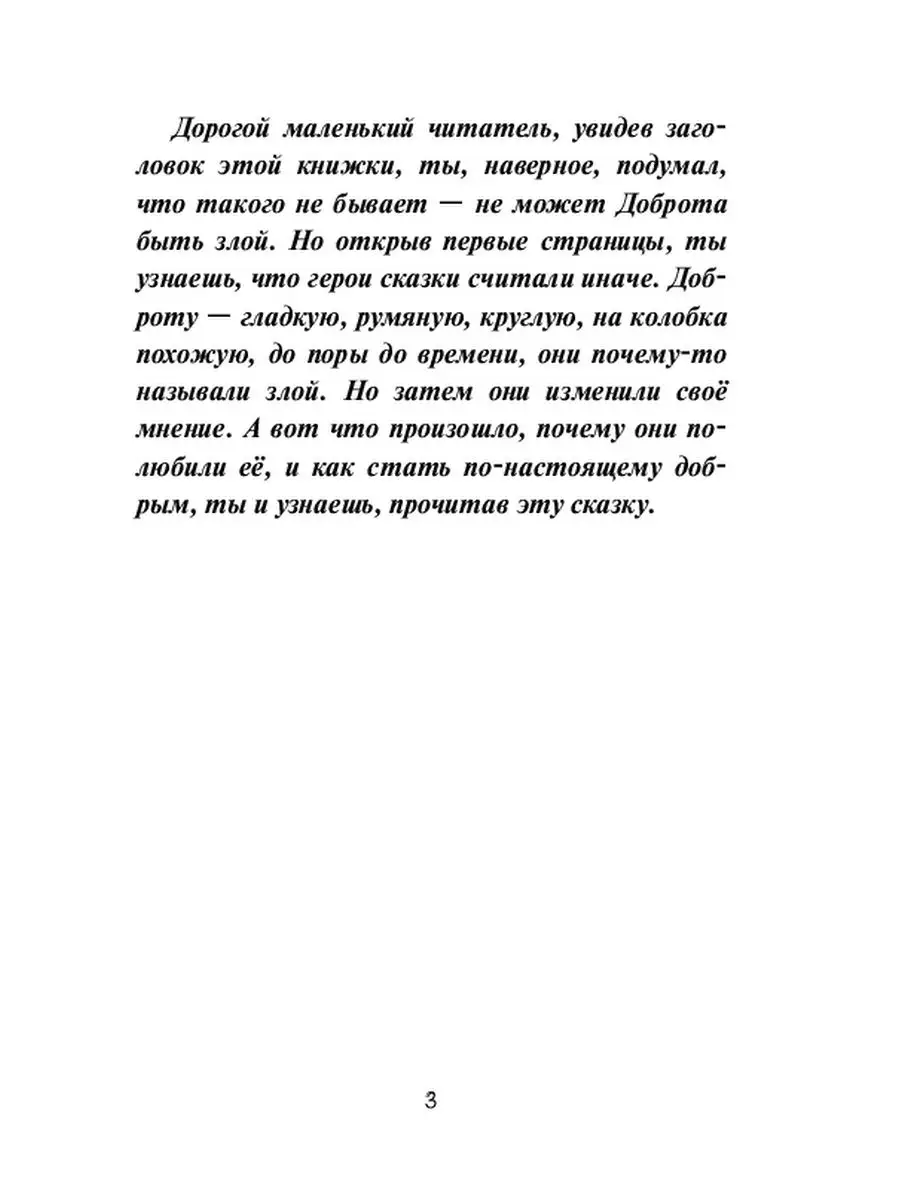 Дорогой маленький читатель, увидев заголовок этой книжки, ты, наверное, подумал, что такого не бывает — не может Доброта быть злой. Но открыв первые страницы, ты узнаешь, что герои сказки считали иначе. Доброту — гладкую, румяную, круглую, на колобка похожую, до поры до времени, они почему-то называли злой. Но затем они изменили своё мнение. А вот что произошло, почему они полюбили её, и как стать по-настоящему добрым, ты и узнаешь, прочитав эту сказку.

3